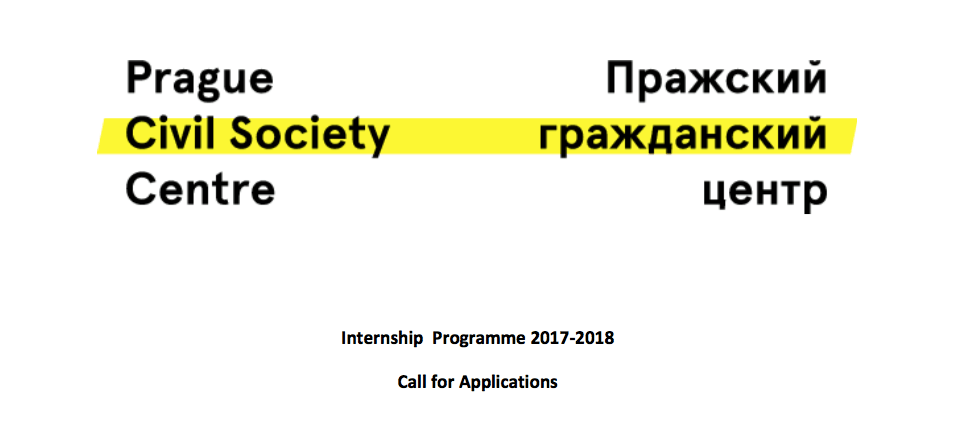 Prague
Civil Society
Centre

Пражский
гражданский
центр

Internship Programme 2017-2018

Call for Applications